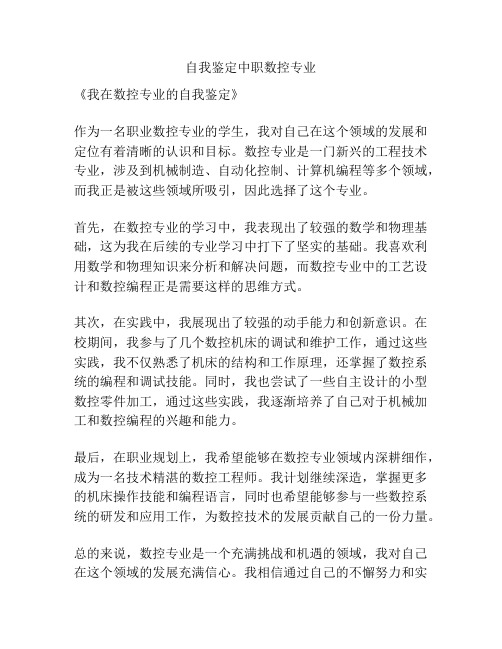 自我鉴定中职数控专业

《我在数控专业的自我鉴定》

作为一名职业数控专业的学生，我对自己在这个领域的发展和定位有着清晰的认识和目标。数控专业是一门新兴的工程技术专业，涉及到机械制造、自动化控制、计算机编程等多个领域，而我正是被这些领域所吸引，因此选择了这个专业。

首先，在数控专业的学习中，我表现出了较强的数学和物理基础，这为我在后续的专业学习中打下了坚实的基础。我喜欢利用数学和物理知识来分析和解决问题，而数控专业中的工艺设计和数控编程正是需要这样的思维方式。

其次，在实践中，我展现出了较强的动手能力和创新意识。在校期间，我参与了几个数控机床的调试和维护工作，通过这些实践，我不仅熟悉了机床的结构和工作原理，还掌握了数控系统的编程和调试技能。同时，我也尝试了一些自主设计的小型数控零件加工，通过这些实践，我逐渐培养了自己对于机械加工和数控编程的兴趣和能力。

最后，在职业规划上，我希望能够在数控专业领域内深耕细作，成为一名技术精湛的数控工程师。我计划继续深造，掌握更多的机床操作技能和编程语言，同时也希望能够参与一些数控系统的研发和应用工作，为数控技术的发展贡献自己的一份力量。

总的来说，数控专业是一个充满挑战和机遇的领域，我对自己在这个领域的发展充满信心。我相信通过自己的不懈努力和实